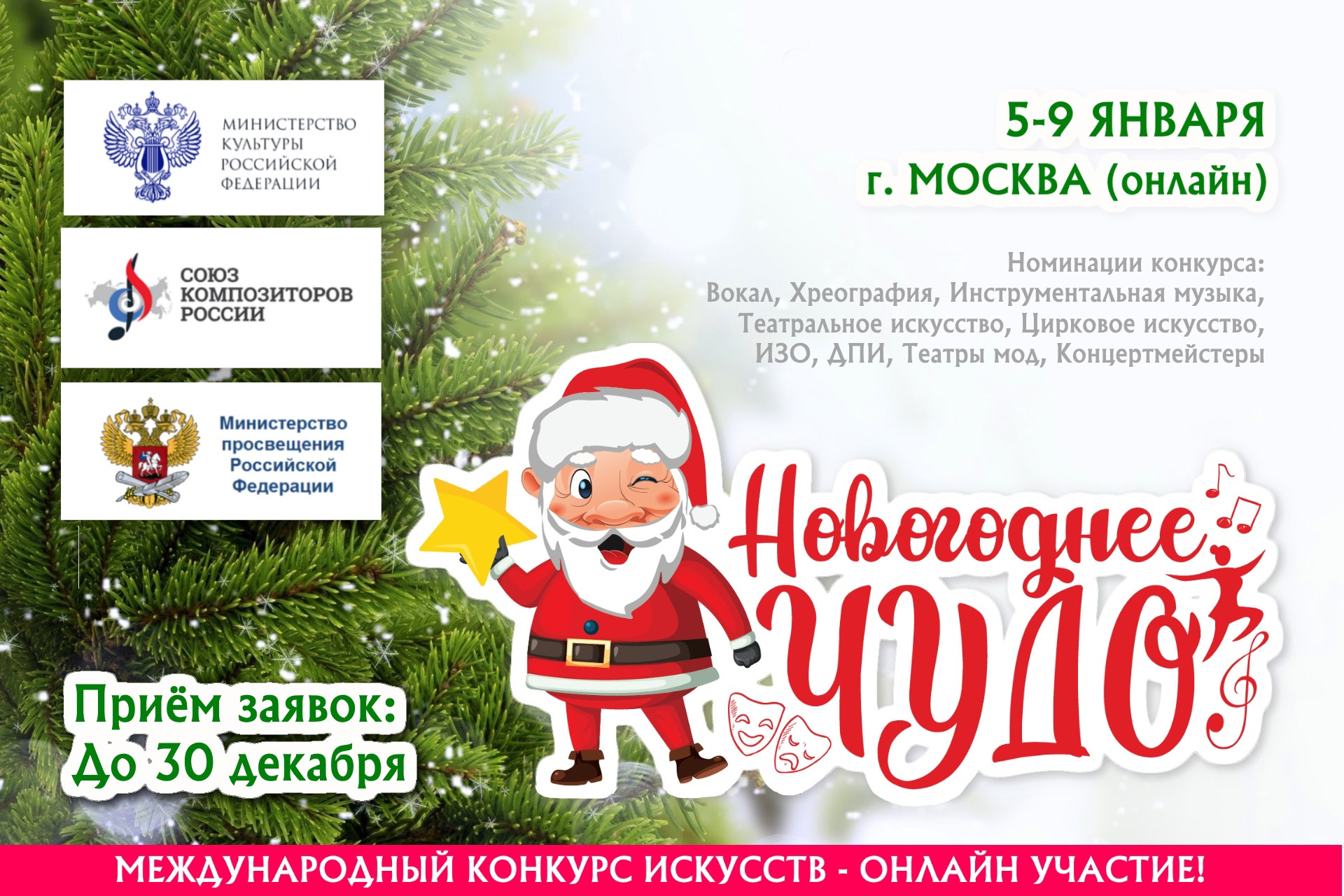 МИНИСТЕРСТВО КУЛЬТУРЫ РОССИЙСКОЙ ФЕДЕРАЦИИ

СОЮЗ КОМПОЗИТОРОВ РОССИИ

Министерство просвещения Российской Федерации

5-9 ЯНВАРЯ
г. МОСКВА (онлайн)

Номинации конкурса:
Вокал, Хреография, Инструментальная музыка, Театральное искусство, Цирковое искусство, ИЗО, ДПИ, Театры мод, Концертмейстеры

Новогоднее ЧУДО

Приём заявок:
До 30 декабря

МЕЖДУНАРОДНЫЙ КОНКУРС ИСКУССТВ - ОНЛАЙН УЧАСТИЕ!